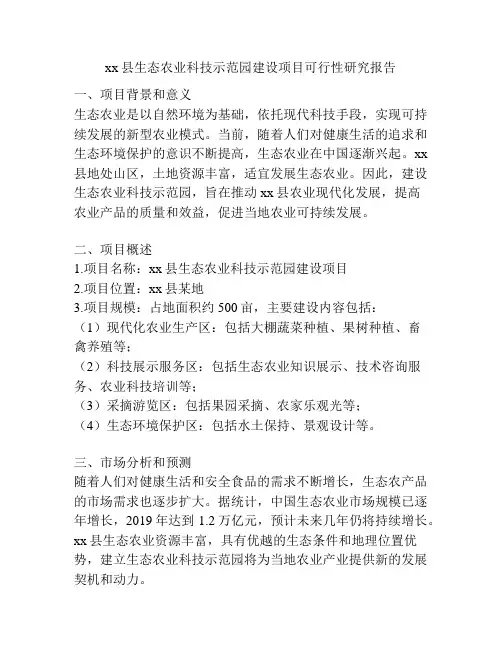 xx 县生态农业科技示范园建设项目可行性研究报告

一、项目背景和意义

生态农业是以自然环境为基础，依托现代科技手段，实现可持续发展的新型农业模式。当前，随着人们对健康生活的追求和生态环境保护的意识不断提高，生态农业在中国逐渐兴起。xx 县地处山区，土地资源丰富，适宜发展生态农业。因此，建设生态农业科技示范园，旨在推动 xx 县农业现代化发展，提高农业产品的质量和效益，促进当地农业可持续发展。

二、项目概述

1.项目名称：xx 县生态农业科技示范园建设项目

2.项目位置：xx 县某地

3.项目规模：占地面积约 500 亩，主要建设内容包括：

（1）现代化农业生产区：包括大棚蔬菜种植、果树种植、畜禽养殖等；

（2）科技展示服务区：包括生态农业知识展示、技术咨询服务、农业科技培训等；

（3）采摘游览区：包括果园采摘、农家乐观光等；

（4）生态环境保护区：包括水土保持、景观设计等。

三、市场分析和预测

随着人们对健康生活和安全食品的需求不断增长，生态农产品的市场需求也逐步扩大。据统计，中国生态农业市场规模已逐年增长，2019 年达到 1.2 万亿元，预计未来几年仍将持续增长。xx 县生态农业资源丰富，具有优越的生态条件和地理位置优势，建立生态农业科技示范园将为当地农业产业提供新的发展契机和动力。